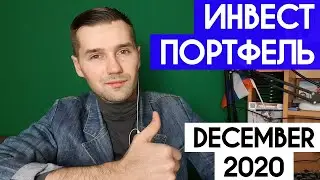 ИНВЕСТ
ПОРТФЕЛЬ

DECEMBER
2020